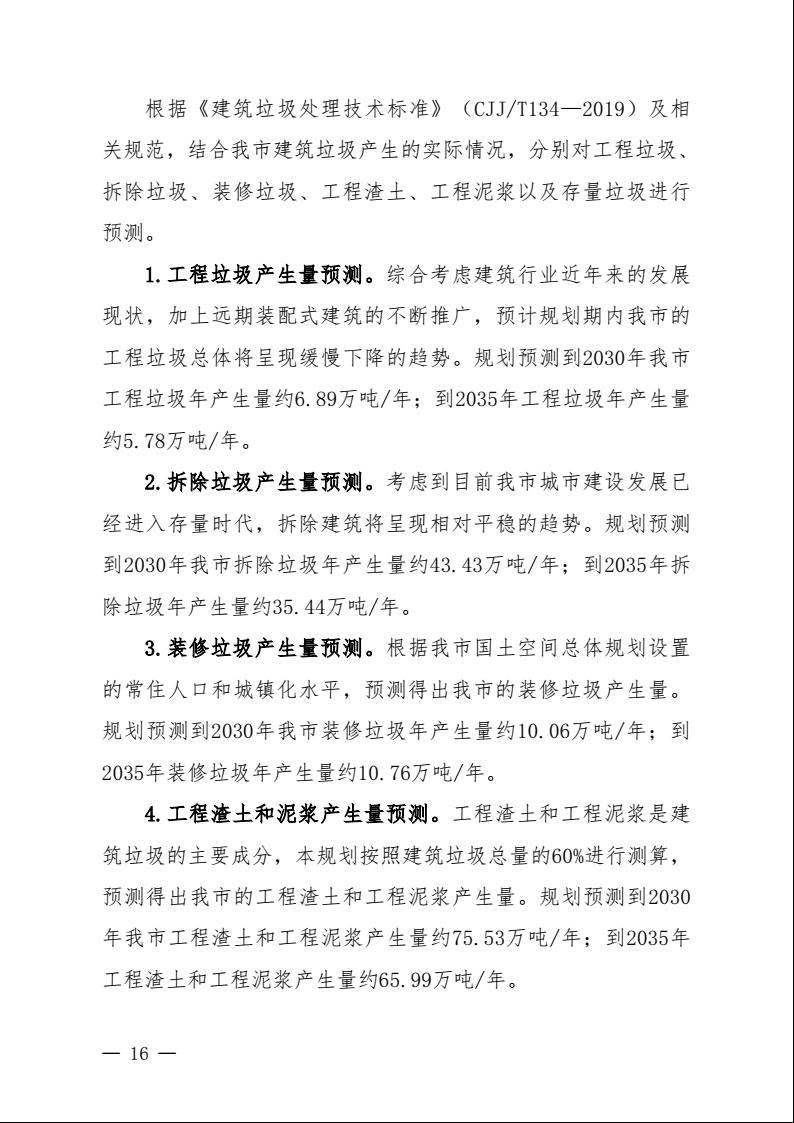 根据《建筑垃圾处理技术标准》（CJJ/T134—2019）及相关规范，结合我市建筑垃圾产生的实际情况，分别对工程垃圾、拆除垃圾、装修垃圾、工程渣土、工程泥浆以及存量垃圾进行预测。

1.工程垃圾产生量预测。综合考虑建筑行业近年来的发展现状，加上远期装配式建筑的不断推广，预计规划期内我市的工程垃圾总体将呈现缓慢下降的趋势。规划预测到2030年我市工程垃圾年产生量约6.89万吨/年；到2035年工程垃圾年产生量约5.78万吨/年。

2.拆除垃圾产生量预测。考虑到目前我市城市建设发展已经进入存量时代，拆除建筑将呈现相对平稳的趋势。规划预测到2030年我市拆除垃圾年产生量约43.43万吨/年；到2035年拆除垃圾年产生量约35.44万吨/年。

3.装修垃圾产生量预测。根据我市国土空间总体规划设置的常住人口和城镇化水平，预测得出我市的装修垃圾产生量。规划预测到2030年我市装修垃圾年产生量约10.06万吨/年；到2035年装修垃圾年产生量约10.76万吨/年。

4.工程渣土和泥浆产生量预测。工程渣土和工程泥浆是建筑垃圾的主要成分，本规划按照建筑垃圾总量的60%进行测算，预测得出我市的工程渣土和工程泥浆产生量。规划预测到2030年我市工程渣土和工程泥浆产生量约75.53万吨/年；到2035年工程渣土和工程泥浆产生量约65.99万吨/年。

— 16 —